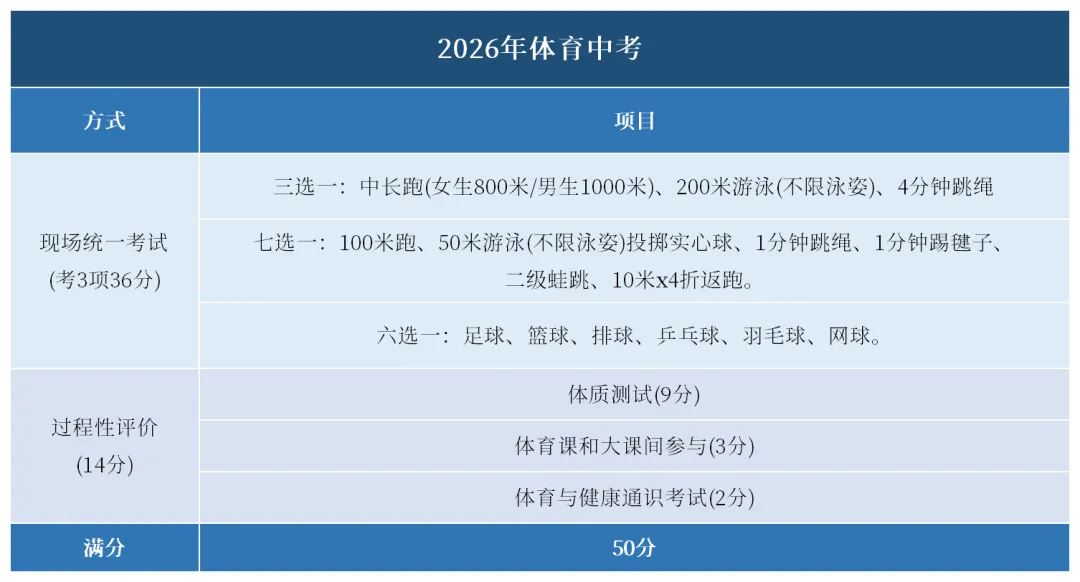 2026年体育中考

| 方式 | 项目 |
|---|---|
| 现场统一考试(考3项36分) | 三选一：中长跑(女生800米/男生1000米)、200米游泳(不限泳姿)、4分钟跳绳 |
| | 七选一：100米跑、50米游泳(不限泳姿)投掷实心球、1分钟跳绳、1分钟踢毽子、二级蛙跳、10米x4折返跑。 |
| | 六选一：足球、篮球、排球、乒乓球、羽毛球、网球。 |
| 过程性评价(14分) | 体质测试(9分) |
| | 体育课和大课间参与(3分) |
| | 体育与健康通识考试(2分) |
| 满分 | 50分 |